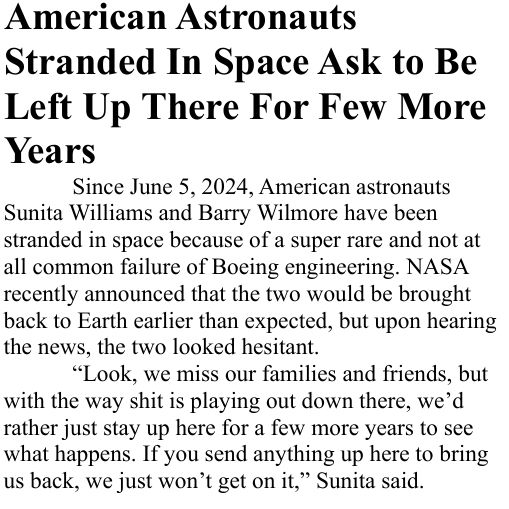 American Astronauts Stranded In Space Ask to Be Left Up There For Few More Years

Since June 5, 2024, American astronauts Sunita Williams and Barry Wilmore have been stranded in space because of a super rare and not at all common failure of Boeing engineering. NASA recently announced that the two would be brought back to Earth earlier than expected, but upon hearing the news, the two looked hesitant.

“Look, we miss our families and friends, but with the way shit is playing out down there, we’d rather just stay up here for a few more years to see what happens. If you send anything up here to bring us back, we just won’t get on it,” Sunita said.